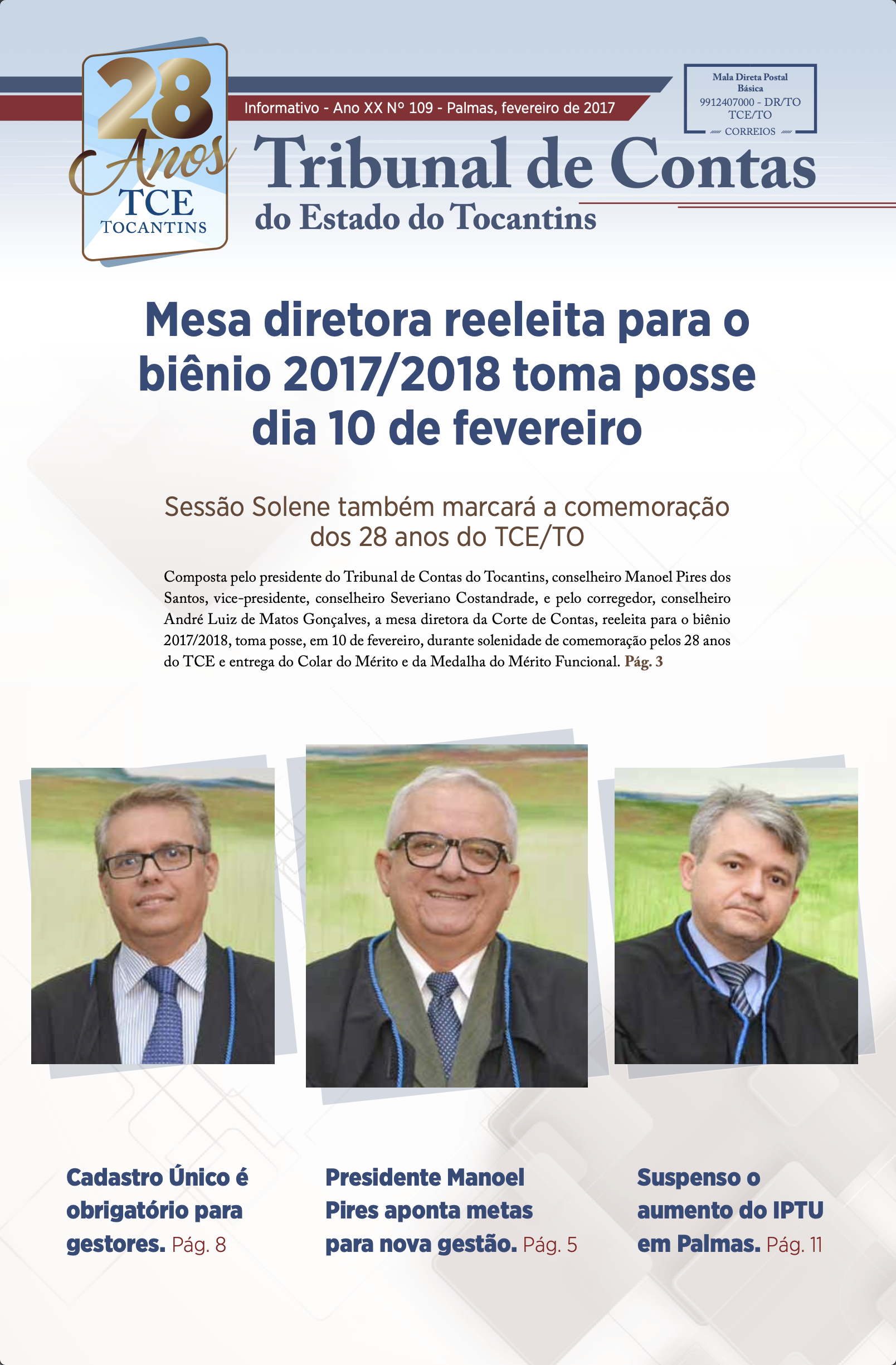 28 Anos
TCE
TOCANTINS

Informativo - Ano XX Nº 109 - Palmas, fevereiro de 2017

Mala Direta Postal Básica
9912407000 - DR/TO
TCE/TO
CORREIOS

Tribunal de Contas
do Estado do Tocantins

Mesa diretora reeleita para o biênio 2017/2018 toma posse dia 10 de fevereiro

Sessão Solene também marcará a comemoração dos 28 anos do TCE/TO

Composta pelo presidente do Tribunal de Contas do Tocantins, conselheiro Manoel Pires dos Santos, vice-presidente, conselheiro Severiano Costandrade, e pelo corregedor, conselheiro André Luiz de Matos Gonçalves, a mesa diretora da Corte de Contas, reeleita para o biênio 2017/2018, toma posse, em 10 de fevereiro, durante solenidade de comemoração pelos 28 anos do TCE e entrega do Colar do Mérito e da Medalha do Mérito Funcional. Pág. 3

Cadastro Único é obrigatório para gestores. Pág. 8

Presidente Manoel Pires aponta metas para nova gestão. Pág. 5

Suspenso o aumento do IPTU em Palmas. Pág. 11